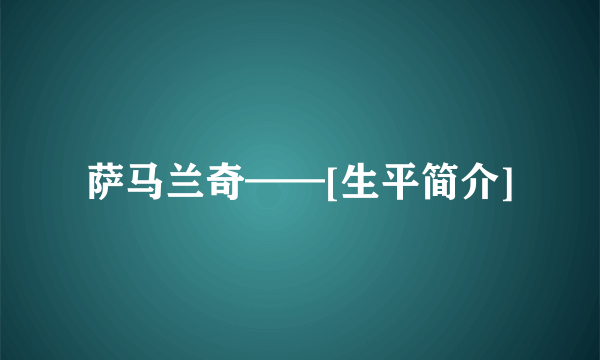 萨马兰奇——[生平简介]